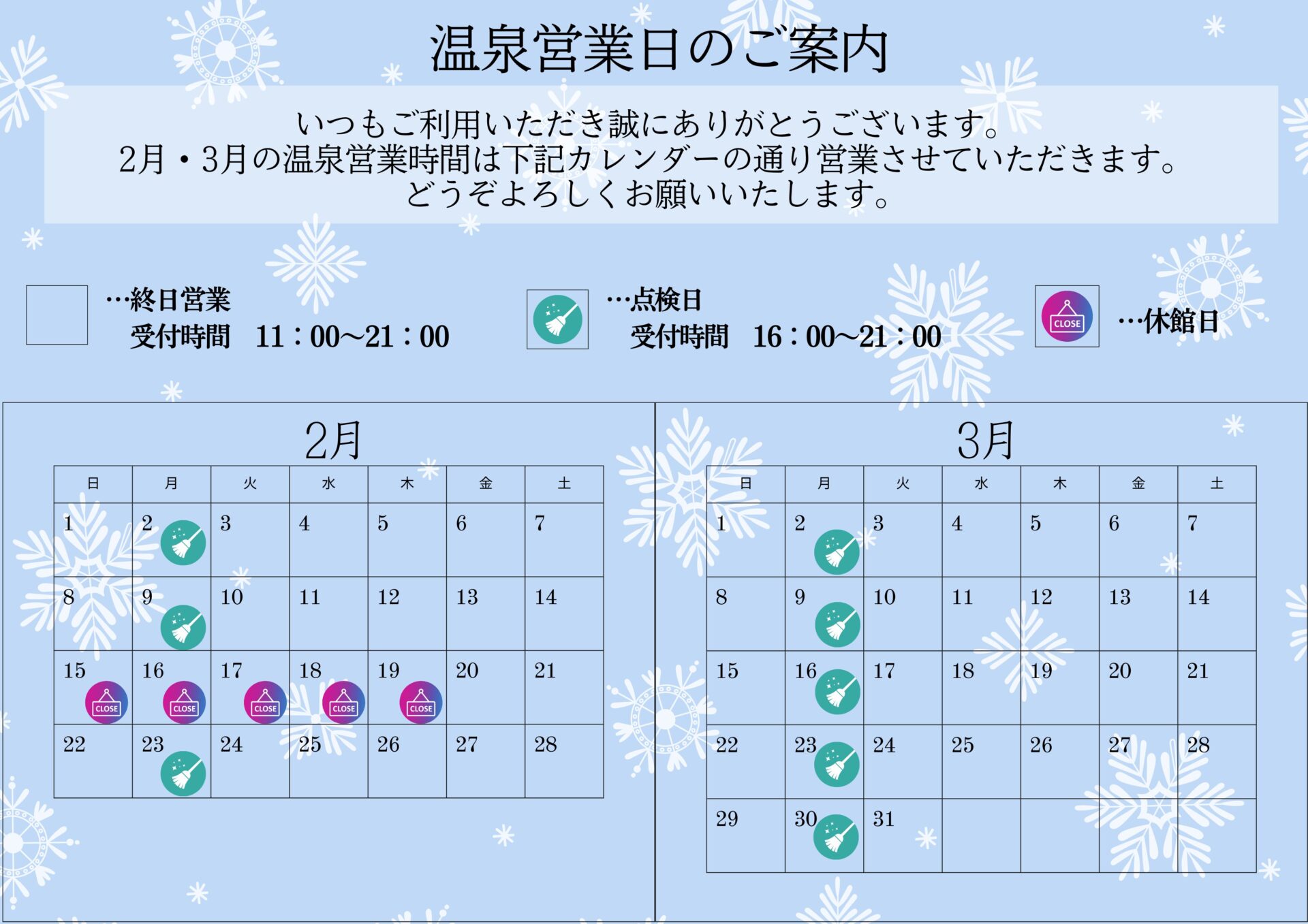 温泉営業日のご案内

いつもご利用いただき誠にありがとうございます。
2月・3月の温泉営業時間は下記カレンダーの通り営業させていただきます。
どうぞよろしくお願いいたします。

…終日営業
受付時間 11：00~21：00

…点検日
受付時間 16：00~21：00

CLOSE …休館日

2月

| 日 | 月 | 火 | 水 | 木 | 金 | 土 |
|---|---|---|---|---|---|---|
| 1 | 2 | 3 | 4 | 5 | 6 | 7 |
| 8 | 9 | 10 | 11 | 12 | 13 | 14 |
| 15 CLOSE | 16 CLOSE | 17 CLOSE | 18 CLOSE | 19 CLOSE | 20 | 21 |
| 22 | 23 | 24 | 25 | 26 | 27 | 28 |

3月

| 日 | 月 | 火 | 水 | 木 | 金 | 土 |
|---|---|---|---|---|---|---|
| 1 | 2 | 3 | 4 | 5 | 6 | 7 |
| 8 | 9 | 10 | 11 | 12 | 13 | 14 |
| 15 | 16 | 17 | 18 | 19 | 20 | 21 |
| 22 | 23 | 24 | 25 | 26 | 27 | 28 |
| 29 | 30 | 31 | | | | |